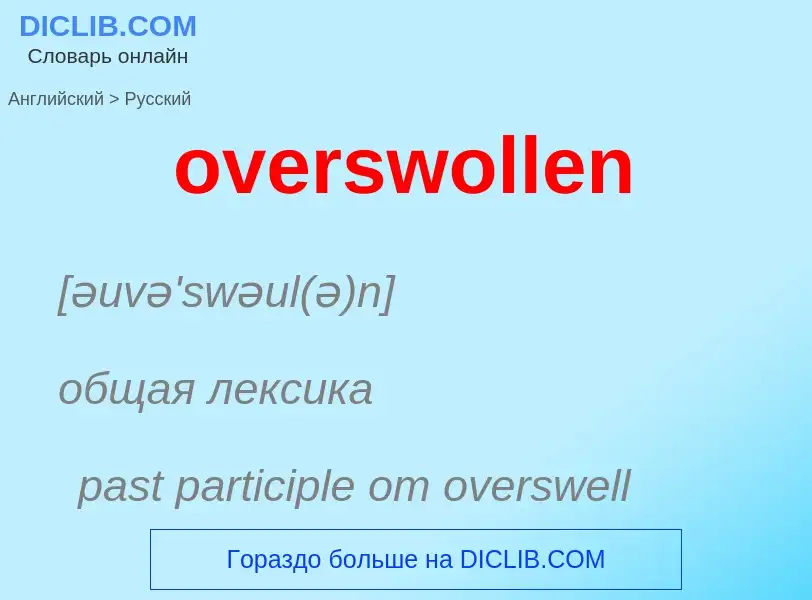 DICLIB.COM
Словарь онлайн

Английский > Русский

overswollen

[əuvə'swəul(ə)n]

общая лексика

past participle от overswell

Гораздо больше на DICLIB.COM